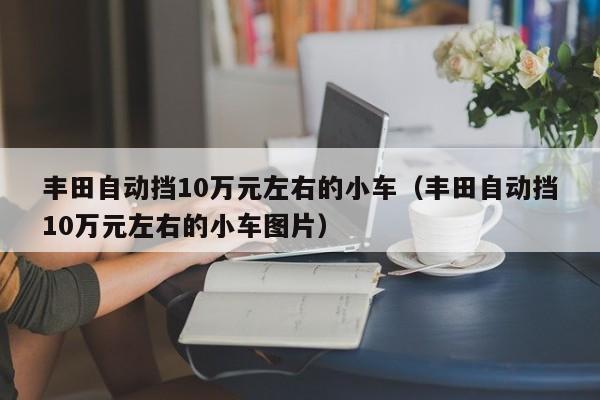 丰田自动挡10万元左右的小车（丰田自动挡10万元左右的小车图片）